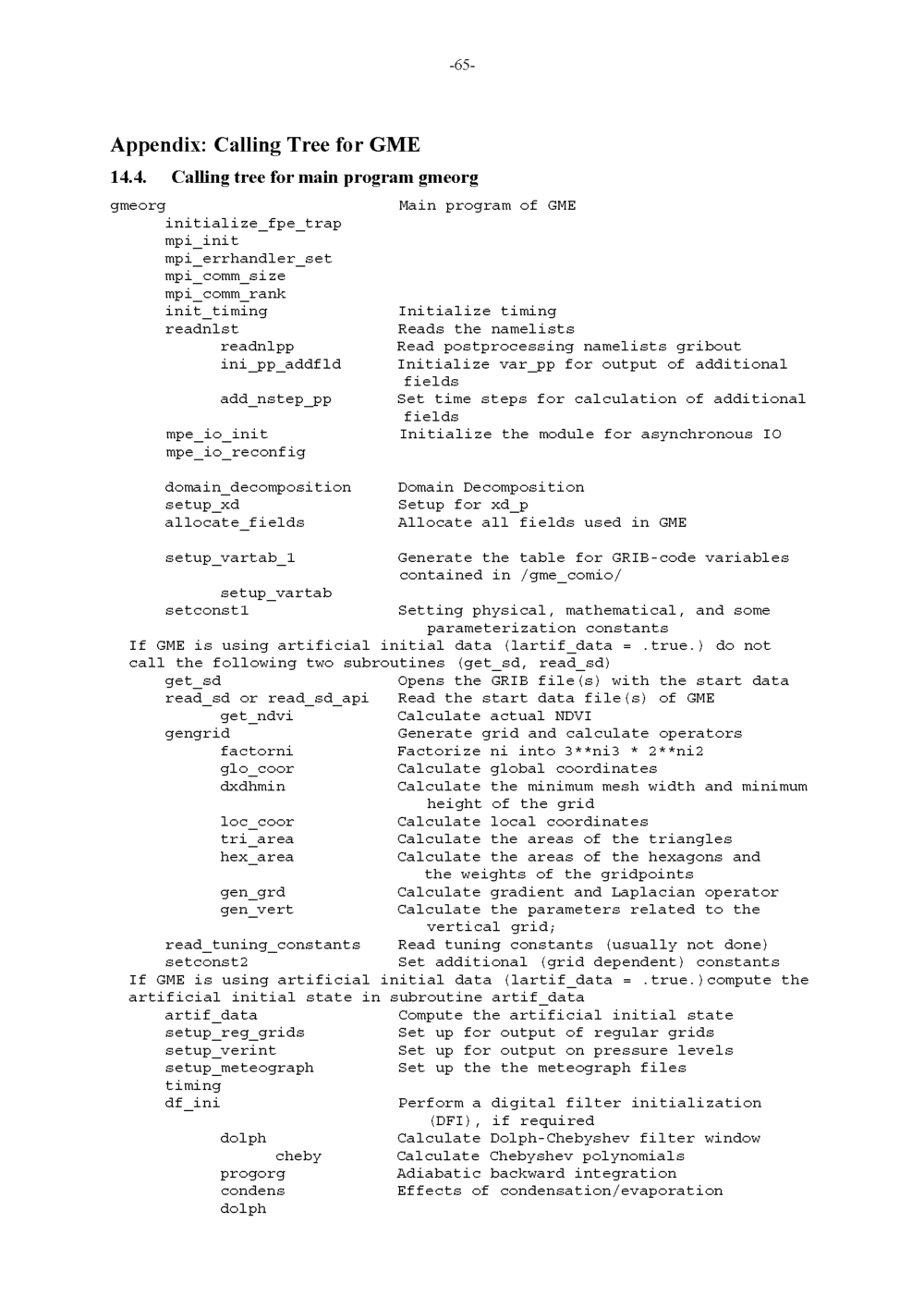 -65-

Appendix: Calling Tree for GME

14.4. Calling tree for main program gmeorg

gmeorg Main program of GME
initialize_fpe_trap
mpi_init
mpi_errhandler_set
mpi_comm_size
mpi_comm_rank
init_timing Initialize timing
readnlst Reads the namelists
readnlpp Read postprocessing namelists gribout
ini_pp_addfld Initialize var_pp for output of additional fields
add_nstep_pp Set time steps for calculation of additional fields
mpe_io_init Initialize the module for asynchronous IO
mpe_io_reconfig

domain_decomposition Domain Decomposition
setup_xd Setup for xd_p
allocate_fields Allocate all fields used in GME

setup_vartab_1 Generate the table for GRIB-code variables contained in /gme_comio/
setup_vartab
setconst1 Setting physical, mathematical, and some parameterization constants

If GME is using artificial initial data (lartif_data = .true.) do not call the following two subroutines (get_sd, read_sd)
get_sd Opens the GRIB file(s) with the start data
read_sd or read_sd_api Read the start data file(s) of GME
get_ndvi Calculate actual NDVI
gengrid Generate grid and calculate operators
factorni Factorize ni into 3**ni3 * 2**ni2
glo_coor Calculate global coordinates
dxdhmin Calculate the minimum mesh width and minimum height of the grid
loc_coor Calculate local coordinates
tri_area Calculate the areas of the triangles
hex_area Calculate the areas of the hexagons and the weights of the gridpoints
gen_grd Calculate gradient and Laplacian operator
gen_vert Calculate the parameters related to the vertical grid;
read_tuning_constants Read tuning constants (usually not done)
setconst2 Set additional (grid dependent) constants

If GME is using artificial initial data (lartif_data = .true.)compute the artificial initial state in subroutine artif_data
artif_data Compute the artificial initial state
setup_reg_grids Set up for output of regular grids
setup_verint Set up for output on pressure levels
setup_meteograph Set up the the meteograph files
timing
df_ini Perform a digital filter initialization (DFI), if required
dolph Calculate Dolph-Chebyshev filter window
cheby Calculate Chebyshev polynomials
progorg Adiabatic backward integration
condens Effects of condensation/evaporation
dolph